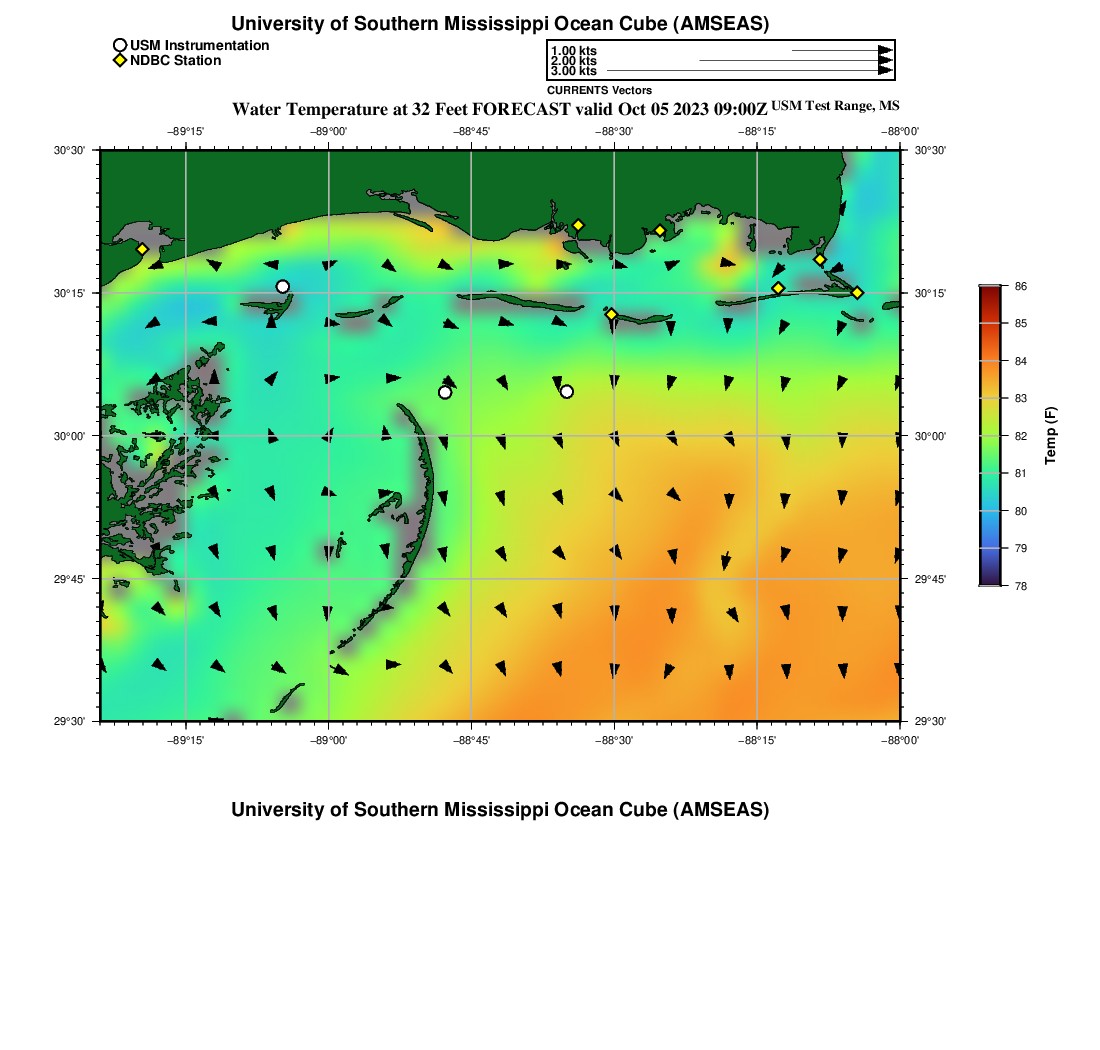 University of Southern Mississippi Ocean Cube (AMSEAS)

USM Instrumentation
NDBC Station

1.00 kts
2.00 kts
3.00 kts
CURRENTS Vectors

Water Temperature at 32 Feet FORECAST valid Oct 05 2023 09:00Z USM Test Range, MS

−89°15' −89°00' −88°45' −88°30' −88°15' −88°00'

30°30' 30°15' 30°00' 29°45' 29°30'

30°30' 30°15' 30°00' 29°45' 29°30'

−89°15' −89°00' −88°45' −88°30' −88°15' −88°00'

86 85 84 83 82 81 80 79 78
Temp (F)

University of Southern Mississippi Ocean Cube (AMSEAS)